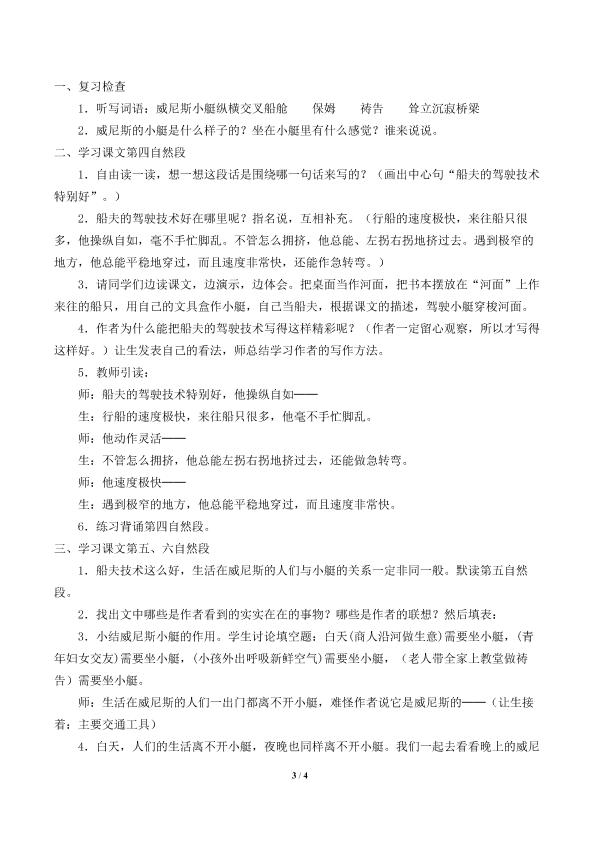 一、复习检查

1．听写词语：威尼斯小艇纵横交叉船舱 保姆 祷告 耸立沉寂桥梁

2．威尼斯的小艇是什么样子的？坐在小艇里有什么感觉？谁来说说。

二、学习课文第四自然段

1．自由读一读，想一想这段话是围绕哪一句话来写的？（画出中心句“船夫的驾驶技术特别好”。）

2．船夫的驾驶技术好在哪里呢？指名说，互相补充。（行船的速度极快，来往船只很多，他操纵自如，毫不手忙脚乱。不管怎么拥挤，他总能、左拐右拐地挤过去。遇到极窄的地方，他总能平稳地穿过，而且速度非常快，还能作急转弯。）

3．请同学们边读课文，边演示，边体会。把桌面当作河面，把书本摆放在“河面”上作来往的船只，用自己的文具盒作小艇，自己当船夫，根据课文的描述，驾驶小艇穿梭河面。

4．作者为什么能把船夫的驾驶技术写得这样精彩呢？（作者一定留心观察，所以才写得这样好。）让生发表自己的看法，师总结学习作者的写作方法。

5．教师引读：

师：船夫的驾驶技术特别好，他操纵自如——

生：行船的速度极快，来往船只很多，他毫不手忙脚乱。

师：他动作灵活——

生：不管怎么拥挤，他总能左拐右拐地挤过去，还能做急转弯。

师：他速度极快——

生：遇到极窄的地方，他总能平稳地穿过，而且速度非常快。

6．练习背诵第四自然段。

三、学习课文第五、六自然段

1．船夫技术这么好，生活在威尼斯的人们与小艇的关系一定非同一般。默读第五自然段。

2．找出文中哪些是作者看到的实实在在的事物？哪些是作者的联想？然后填表：

3．小结威尼斯小艇的作用。学生讨论填空题：白天（商人沿河做生意）需要坐小艇，（青年妇女交友）需要坐小艇，（小孩外出呼吸新鲜空气）需要坐小艇，（老人带全家上教堂做祷告）需要坐小艇。

师：生活在威尼斯的人们一出门都离不开小艇，难怪作者说它是威尼斯的——（让生接着：主要交通工具）

4．白天，人们的生活离不开小艇，夜晚也同样离不开小艇。我们一起去看看晚上的威尼

3 / 4